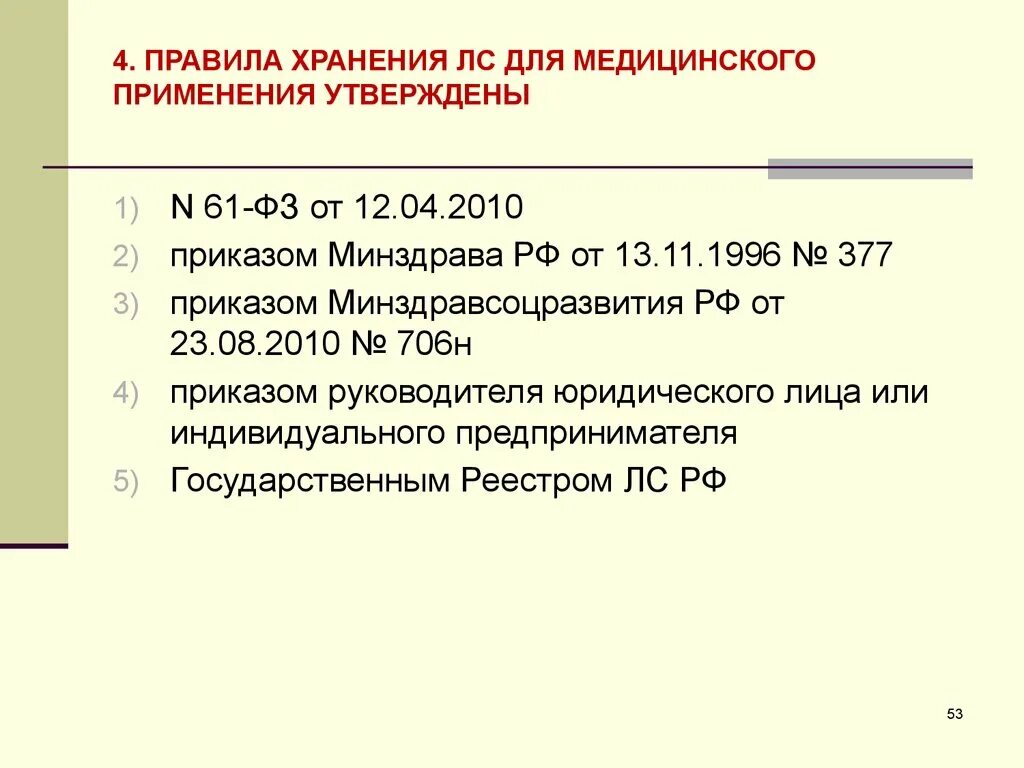 4. ПРАВИЛА ХРАНЕНИЯ ЛС ДЛЯ МЕДИЦИНСКОГО ПРИМЕНЕНИЯ УТВЕРЖДЕНЫ

1) N 61-ФЗ от 12.04.2010
2) приказом Минздрава РФ от 13.11.1996 № 377
3) приказом Минздравсоцразвития РФ от 23.08.2010 № 706н
4) приказом руководителя юридического лица или индивидуального предпринимателя
5) Государственным Реестром ЛС РФ

53